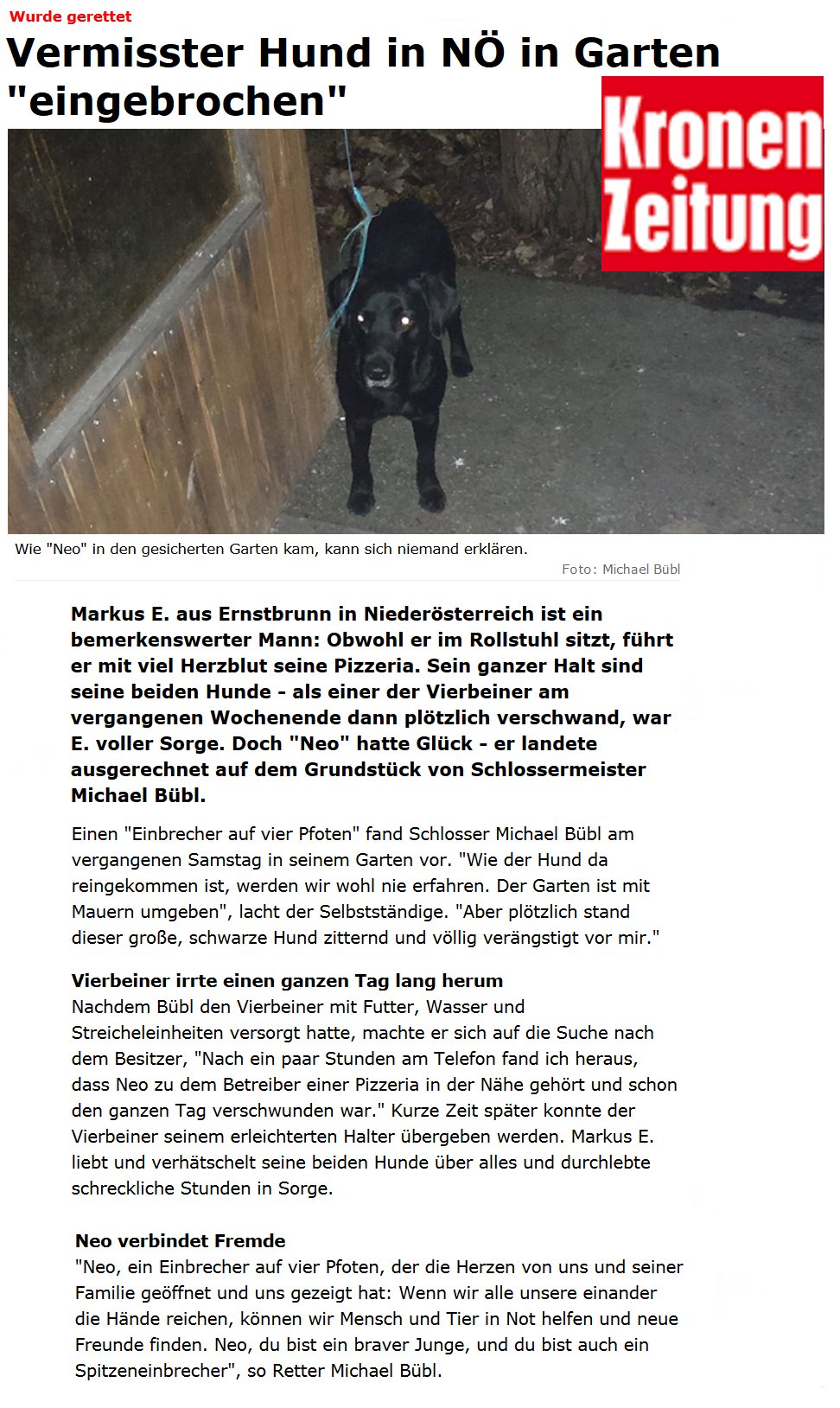 Wurde gerettet

Vermisster Hund in NÖ in Garten "eingebrochen"

Kronen Zeitung

Wie "Neo" in den gesicherten Garten kam, kann sich niemand erklären.

Foto: Michael Bübl

Markus E. aus Ernstbrunn in Niederösterreich ist ein bemerkenswerter Mann: Obwohl er im Rollstuhl sitzt, führt er mit viel Herzblut seine Pizzeria. Sein ganzer Halt sind seine beiden Hunde - als einer der Vierbeiner am vergangenen Wochenende dann plötzlich verschwand, war E. voller Sorge. Doch "Neo" hatte Glück - er landete ausgerechnet auf dem Grundstück von Schlossermeister Michael Bübl.

Einen "Einbrecher auf vier Pfoten" fand Schlosser Michael Bübl am vergangenen Samstag in seinem Garten vor. "Wie der Hund da reingekommen ist, werden wir wohl nie erfahren. Der Garten ist mit Mauern umgeben", lacht der Selbstständige. "Aber plötzlich stand dieser große, schwarze Hund zitternd und völlig verängstigt vor mir."

Vierbeiner irrte einen ganzen Tag lang herum
Nachdem Bübl den Vierbeiner mit Futter, Wasser und Streicheleinheiten versorgt hatte, machte er sich auf die Suche nach dem Besitzer, "Nach ein paar Stunden am Telefon fand ich heraus, dass Neo zu dem Betreiber einer Pizzeria in der Nähe gehört und schon den ganzen Tag verschwunden war." Kurze Zeit später konnte der Vierbeiner seinem erleichterten Halter übergeben werden. Markus E. liebt und verhätschelt seine beiden Hunde über alles und durchlebte schreckliche Stunden in Sorge.

Neo verbindet Fremde
"Neo, ein Einbrecher auf vier Pfoten, der die Herzen von uns und seiner Familie geöffnet und uns gezeigt hat: Wenn wir alle unsere einander die Hände reichen, können wir Mensch und Tier in Not helfen und neue Freunde finden. Neo, du bist ein braver Junge, und du bist auch ein Spitzeneinbrecher", so Retter Michael Bübl.